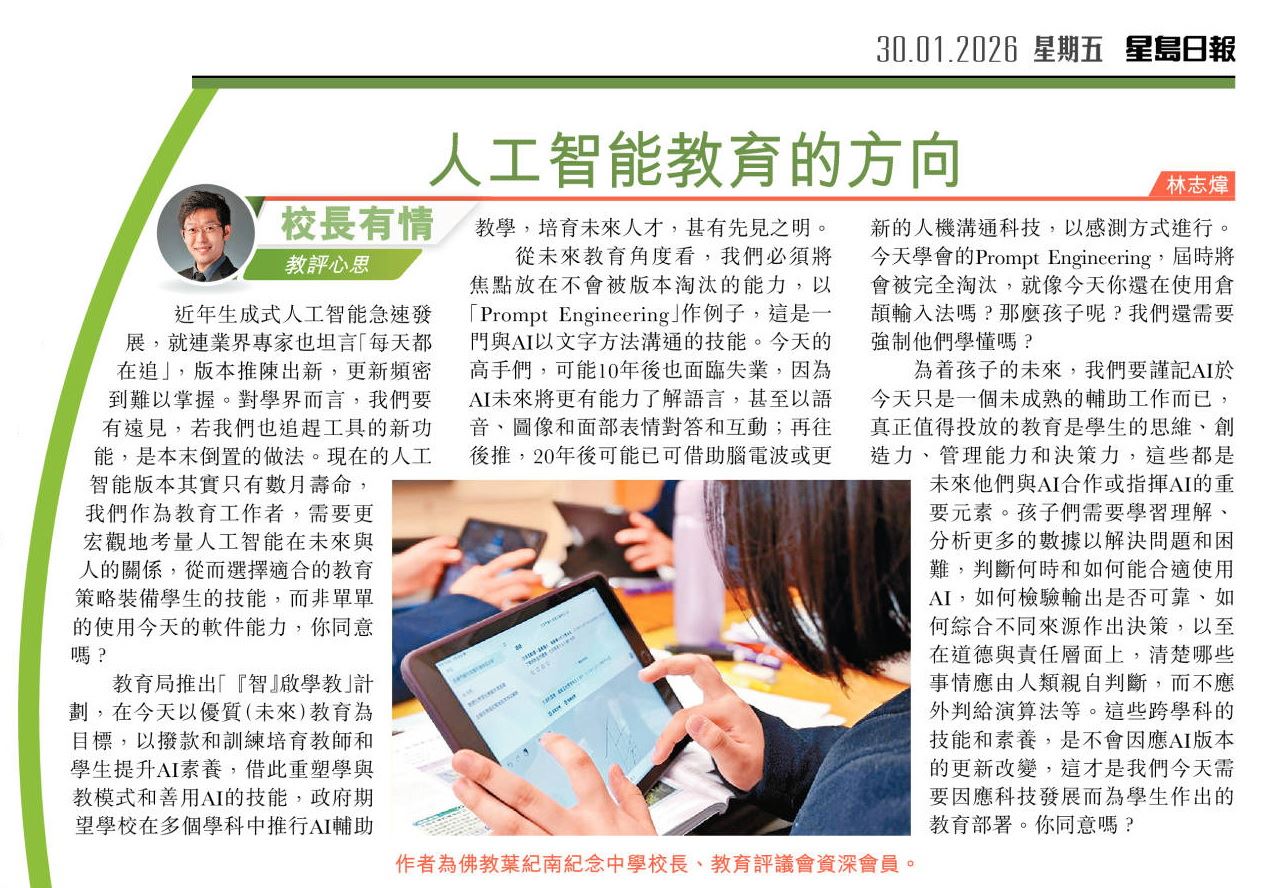 30.01.2026 星期五 星島日報

人工智能教育的方向

林志煒

校長有情

教評心思

近年生成式人工智能急速發展，就連業界專家也坦言「每天都在追」，版本推陳出新，更新頻密到難以掌握。對學界而言，我們要有遠見，若我們也追趕工具的新功能，是本末倒置的做法。現在的人工智能版本其實只有數月壽命，我們作為教育工作者，需要更宏觀地考量人工智能在未來與人的關係，從而選擇適合的教育策略裝備學生的技能，而非單單的使用今天的軟件能力，你同意嗎？

教育局推出「『智』啟學教」計劃，在今天以優質(未來)教育為目標，以撥款和訓練培育教師和學生提升AI素養，借此重塑學與教模式和善用AI的技能，政府期望學校在多個學科中推行AI輔助教學，培育未來人才，甚有先見之明。

從未來教育角度看，我們必須將焦點放在不會被版本淘汰的能力，以「Prompt Engineering」作例子，這是一門與AI以文字方法溝通的技能。今天的高手們，可能10年後也面臨失業，因為AI未來將更有能力了解語言，甚至以語音、圖像和面部表情對答和互動；再往後推，20年後可能已可借助腦電波或更新的人機溝通科技，以感測方式進行。今天學會的Prompt Engineering，屆時將會被完全淘汰，就像今天你還在使用倉頡輸入法嗎？那麼孩子呢？我們還需要強制他們學懂嗎？

為着孩子的未來，我們要謹記AI於今天只是一個未成熟的輔助工作而已，真正值得投放的教育是學生的思維、創造力、管理能力和決策力，這些都是未來他們與AI合作或指揮AI的重要元素。孩子們需要學習理解、分析更多的數據以解決問題和困難，判斷何時和如何能合適使用AI，如何檢驗輸出是否可靠、如何綜合不同來源作出決策，以至在道德與責任層面上，清楚哪些事情應由人類親自判斷，而不應外判給演算法等。這些跨學科的技能和素養，是不會因應AI版本的更新改變，這才是我們今天需要因應科技發展而為學生作出的教育部署。你同意嗎？

作者為佛教葉紀南紀念中學校長、教育評議會資深會員。